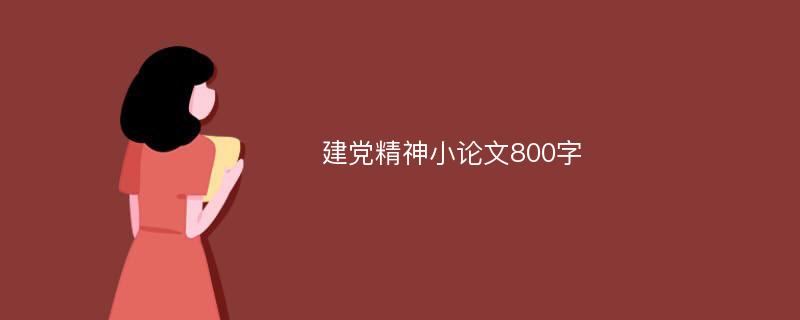 建党精神小论文800字